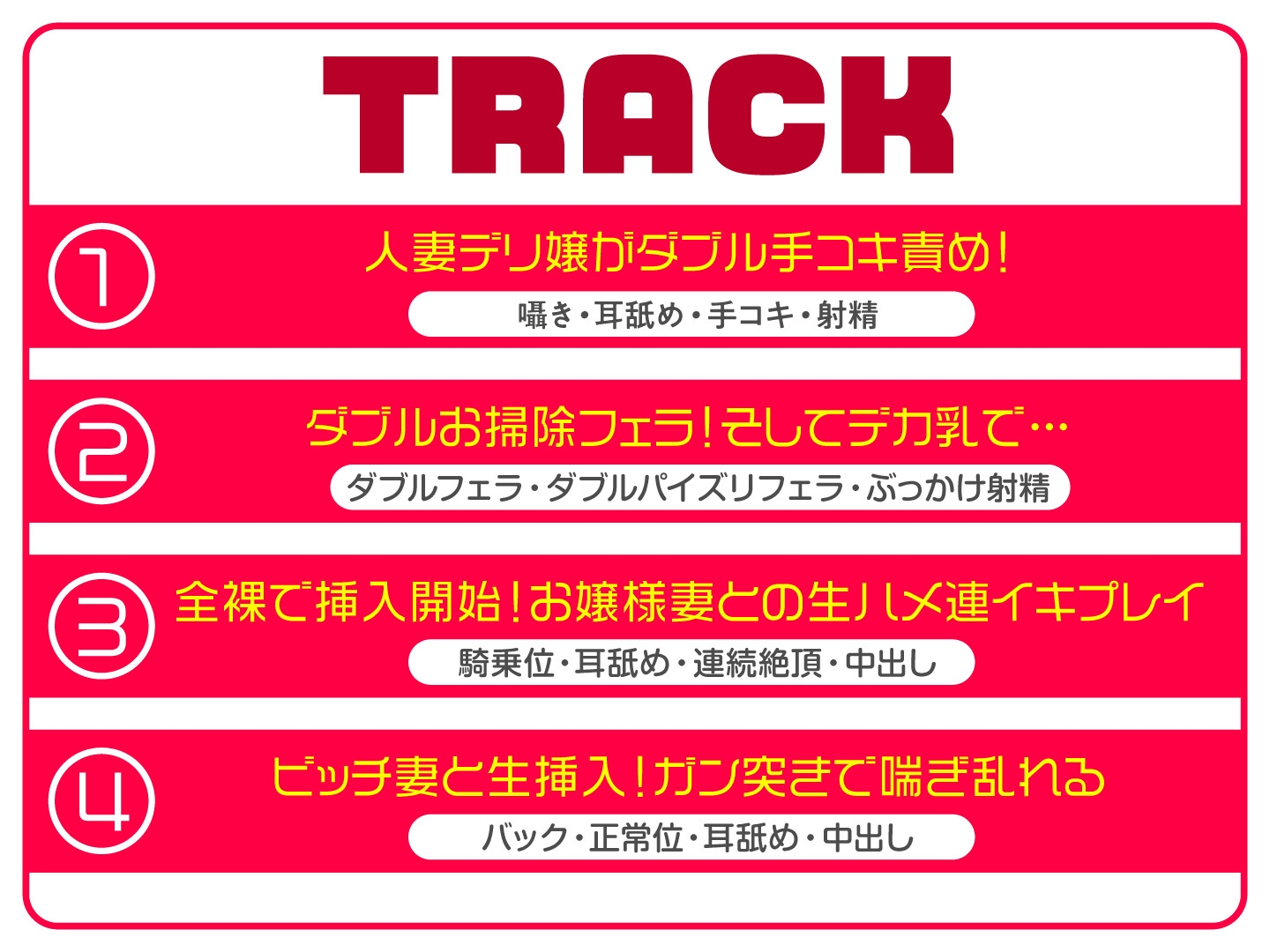 TRACK

①
人妻デリ嬢がダブル手コキ責め！
囁き・耳舐め・手コキ・射精

②
ダブルお掃除フェラ！そしてデカ乳で…
ダブルフェラ・ダブルパイズリフェラ・ぶっかけ射精

③
全裸で挿入開始！お嬢様妻との生ハメ連イキプレイ
騎乗位・耳舐め・連続絶頂・中出し

④
ビッチ妻と生挿入！ガン突きで喘ぎ乱れる
バック・正常位・耳舐め・中出し